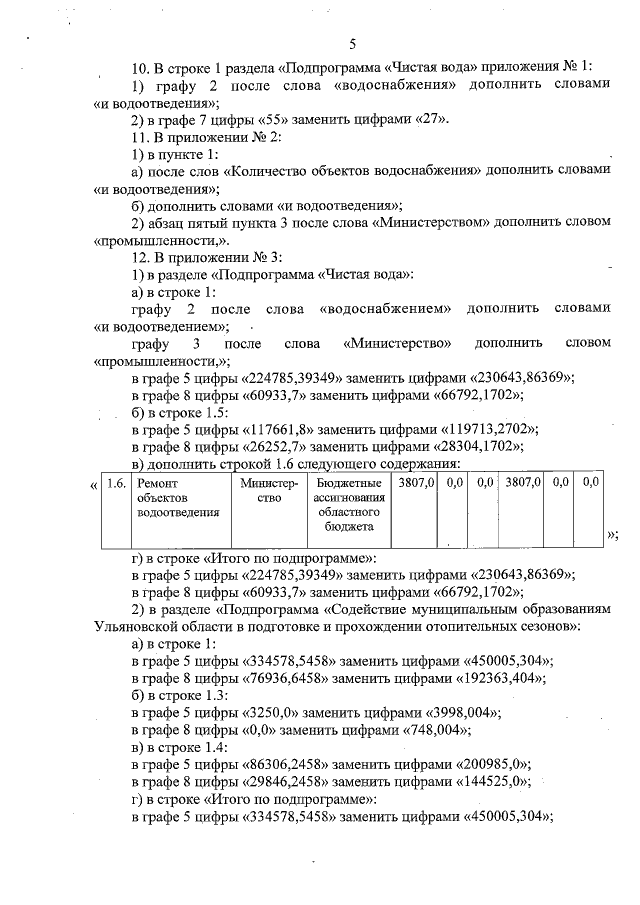 5

10. В строке 1 раздела «Подпрограмма «Чистая вода» приложения № 1:

1) графу 2 после слова «водоснабжения» дополнить словами «и водоотведения»;

2) в графе 7 цифры «55» заменить цифрами «27».

11. В приложении № 2:

1) в пункте 1:

а) после слов «Количество объектов водоснабжения» дополнить словами «и водоотведения»;

б) дополнить словами «и водоотведения»;

2) абзац пятый пункта 3 после слова «Министерством» дополнить словом «промышленности,».

12. В приложении № 3:

1) в разделе «Подпрограмма «Чистая вода»:

а) в строке 1:

графу 2 после слова «водоснабжением» дополнить словами «и водоотведением»;

графу 3 после слова «Министерство» дополнить словом «промышленности,»;

в графе 5 цифры «224785,39349» заменить цифрами «230643,86369»;

в графе 8 цифры «60933,7» заменить цифрами «66792,1702»;

б) в строке 1.5:

в графе 5 цифры «117661,8» заменить цифрами «119713,2702»;

в графе 8 цифры «26252,7» заменить цифрами «28304,1702»;

в) дополнить строкой 1.6 следующего содержания:

«
| 1.6. | Ремонт объектов водоотведения | Министерство | Бюджетные ассигнования областного бюджета | 3807,0 | 0,0 | 0,0 | 3807,0 | 0,0 | 0,0 |
|---|---|---|---|---|---|---|---|---|---|
»;

г) в строке «Итого по подпрограмме»:

в графе 5 цифры «224785,39349» заменить цифрами «230643,86369»;

в графе 8 цифры «60933,7» заменить цифрами «66792,1702»;

2) в разделе «Подпрограмма «Содействие муниципальным образованиям Ульяновской области в подготовке и прохождении отопительных сезонов»:

а) в строке 1:

в графе 5 цифры «334578,5458» заменить цифрами «450005,304»;

в графе 8 цифры «76936,6458» заменить цифрами «192363,404»;

б) в строке 1.3:

в графе 5 цифры «3250,0» заменить цифрами «3998,004»;

в графе 8 цифры «0,0» заменить цифрами «748,004»;

в) в строке 1.4:

в графе 5 цифры «86306,2458» заменить цифрами «200985,0»;

в графе 8 цифры «29846,2458» заменить цифрами «144525,0»;

г) в строке «Итого по подпрограмме»:

в графе 5 цифры «334578,5458» заменить цифрами «450005,304»;